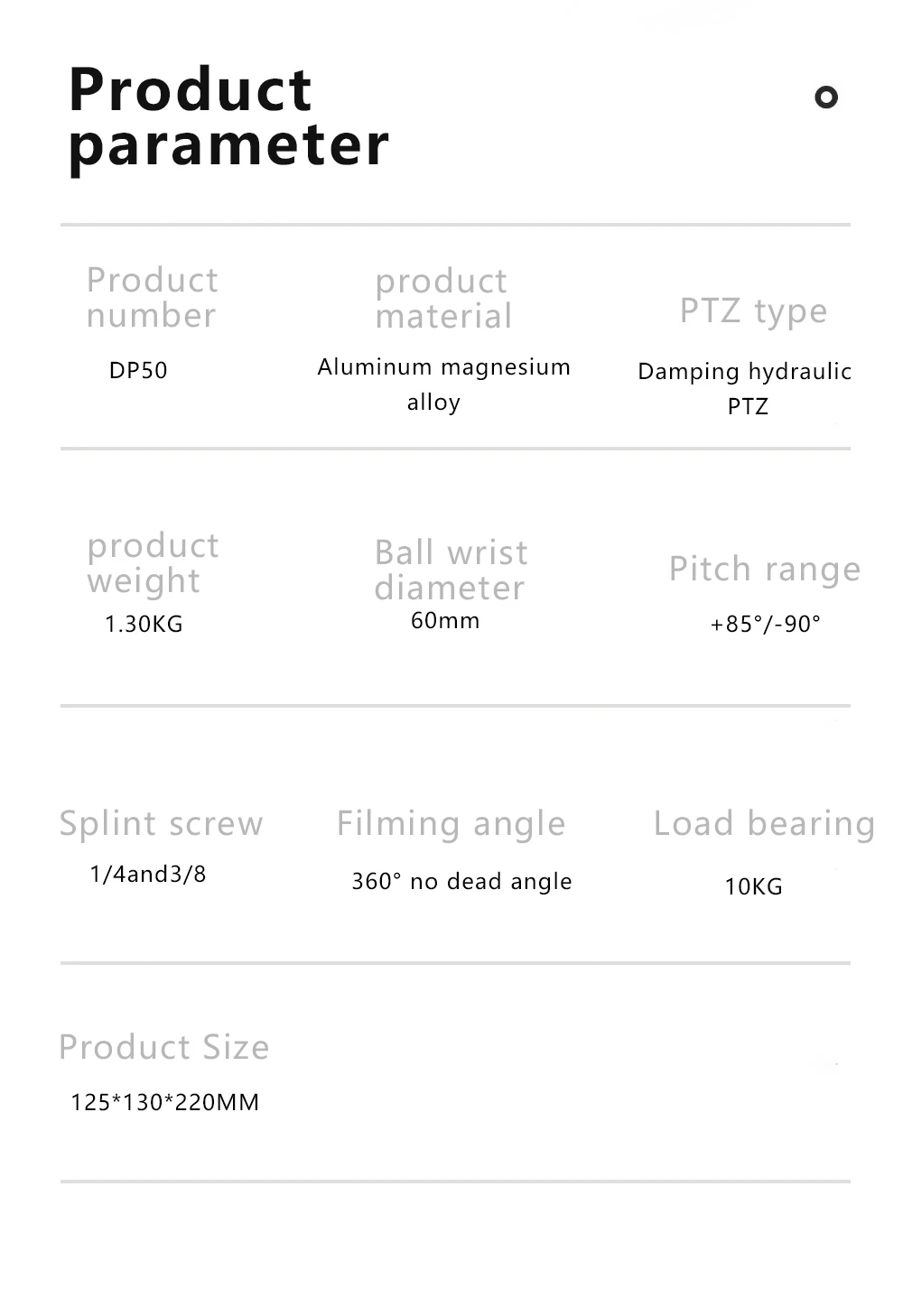 Product parameter

Product number
DP50

product material
Aluminum magnesium alloy

PTZ type
Damping hydraulic PTZ

product weight
1.30KG

Ball wrist diameter
60mm

Pitch range
+85°/-90°

Splint screw
1/4and3/8

Filming angle
360° no dead angle

Load bearing
10KG

Product Size
125*130*220MM